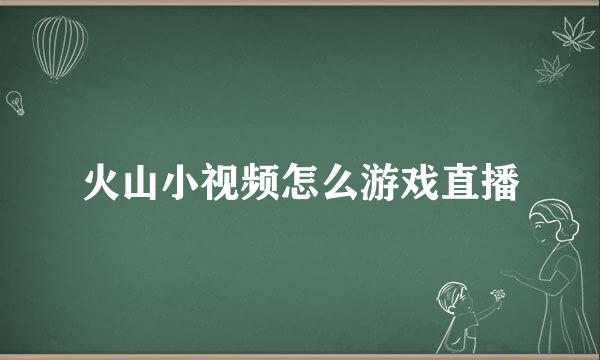 火山小视频怎么游戏直播